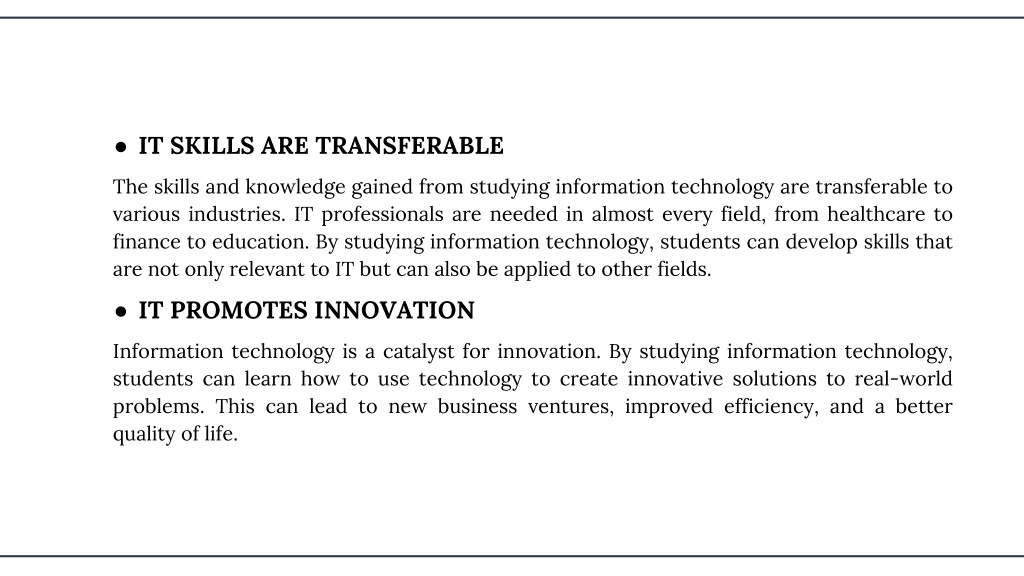 ● IT SKILLS ARE TRANSFERABLE

The skills and knowledge gained from studying information technology are transferable to various industries. IT professionals are needed in almost every field, from healthcare to finance to education. By studying information technology, students can develop skills that are not only relevant to IT but can also be applied to other fields.

● IT PROMOTES INNOVATION

Information technology is a catalyst for innovation. By studying information technology, students can learn how to use technology to create innovative solutions to real-world problems. This can lead to new business ventures, improved efficiency, and a better quality of life.